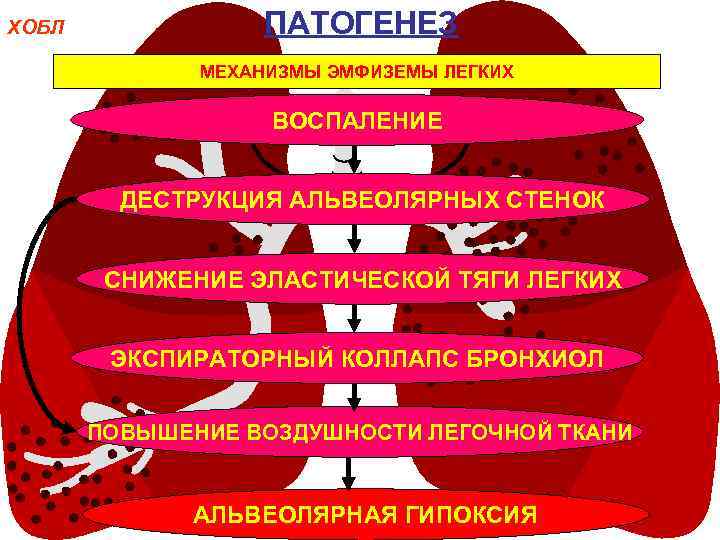 ХОБЛ

ПАТОГЕНЕЗ

МЕХАНИЗМЫ ЭМФИЗЕМЫ ЛЕГКИХ

ВОСПАЛЕНИЕ

ДЕСТРУКЦИЯ АЛЬВЕОЛЯРНЫХ СТЕНОК

СНИЖЕНИЕ ЭЛАСТИЧЕСКОЙ ТЯГИ ЛЕГКИХ

ЭКСПИРАТОРНЫЙ КОЛЛАПС БРОНХИОЛ

ПОВЫШЕНИЕ ВОЗДУШНОСТИ ЛЕГОЧНОЙ ТКАНИ

АЛЬВЕОЛЯРНАЯ ГИПОКСИЯ